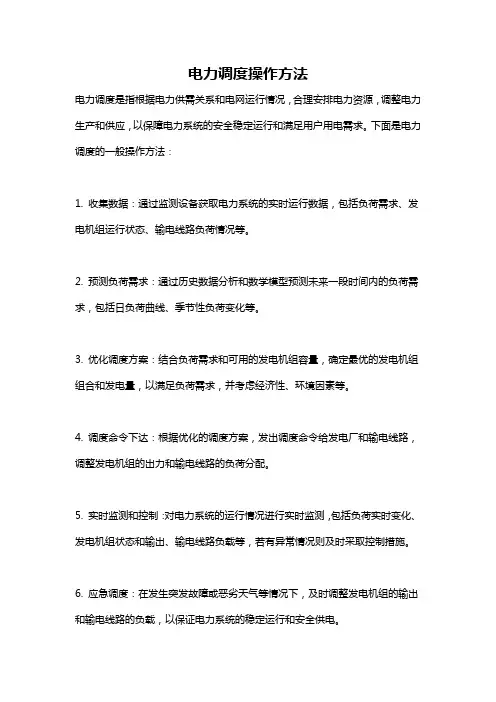 电力调度操作方法

电力调度是指根据电力供需关系和电网运行情况，合理安排电力资源，调整电力生产和供应，以保障电力系统的安全稳定运行和满足用户用电需求。下面是电力调度的一般操作方法：

1. 收集数据：通过监测设备获取电力系统的实时运行数据，包括负荷需求、发电机组运行状态、输电线路负荷情况等。

2. 预测负荷需求：通过历史数据分析和数学模型预测未来一段时间内的负荷需求，包括日负荷曲线、季节性负荷变化等。

3. 优化调度方案：结合负荷需求和可用的发电机组容量，确定最优的发电机组组合和发电量，以满足负荷需求，并考虑经济性、环境因素等。

4. 调度命令下达：根据优化的调度方案，发出调度命令给发电厂和输电线路，调整发电机组的出力和输电线路的负荷分配。

5. 实时监测和控制：对电力系统的运行情况进行实时监测，包括负荷实时变化、发电机组状态和输出、输电线路负载等，若有异常情况则及时采取控制措施。

6. 应急调度：在发生突发故障或恶劣天气等情况下，及时调整发电机组的输出和输电线路的负载，以保证电力系统的稳定运行和安全供电。